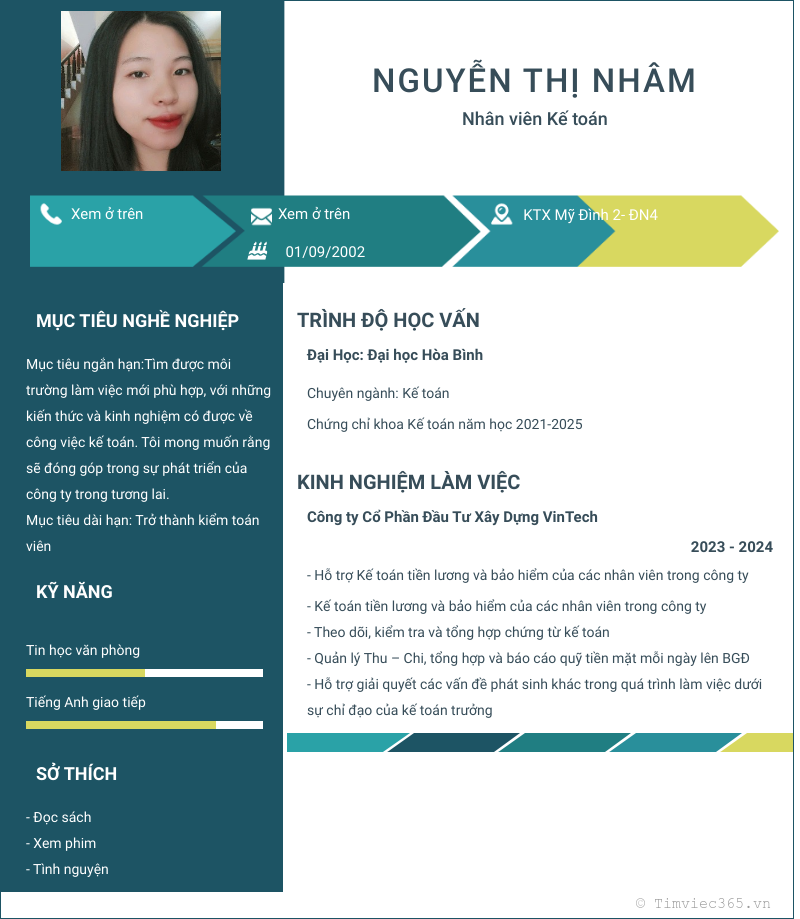 NGUYỄN THỊ NHÂM
Nhân viên Kế toán

Xem ở trên
Xem ở trên
01/09/2002
KTX Mỹ Đình 2- ĐN4

MỤC TIÊU NGHỀ NGHIỆP

Mục tiêu ngắn hạn:Tìm được môi trường làm việc mới phù hợp, với những kiến thức và kinh nghiệm có được về công việc kế toán. Tôi mong muốn rằng sẽ đóng góp trong sự phát triển của công ty trong tương lai.
Mục tiêu dài hạn: Trở thành kiểm toán viên

KỸ NĂNG

Tin học văn phòng

Tiếng Anh giao tiếp

SỞ THÍCH

- Đọc sách
- Xem phim
- Tình nguyện

TRÌNH ĐỘ HỌC VẤN

Đại Học: Đại học Hòa Bình

Chuyên ngành: Kế toán

Chứng chỉ khoa Kế toán năm học 2021-2025

KINH NGHIỆM LÀM VIỆC

Công ty Cổ Phần Đầu Tư Xây Dựng VinTech

2023 - 2024

- Hỗ trợ Kế toán tiền lương và bảo hiểm của các nhân viên trong công ty
- Kế toán tiền lương và bảo hiểm của các nhân viên trong công ty
- Theo dõi, kiểm tra và tổng hợp chứng từ kế toán
- Quản lý Thu – Chi, tổng hợp và báo cáo quỹ tiền mặt mỗi ngày lên BGĐ
- Hỗ trợ giải quyết các vấn đề phát sinh khác trong quá trình làm việc dưới sự chỉ đạo của kế toán trưởng

© Timviec365.vn